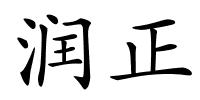 润正